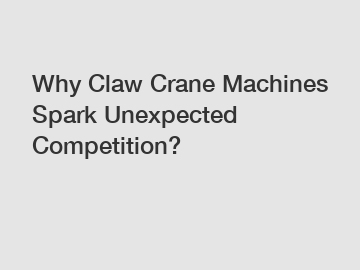 Why Claw Crane Machines Spark Unexpected Competition?